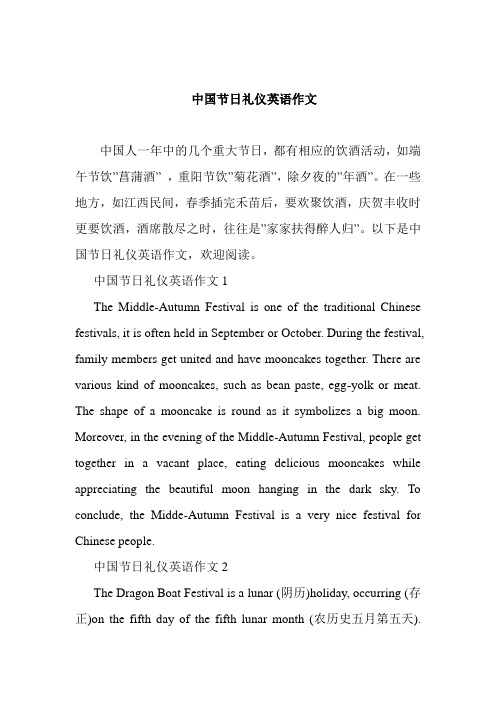 中国节日礼仪英语作文

中国人一年中的几个重大节日，都有相应的饮酒活动，如端午节饮"菖蒲酒"，重阳节饮"菊花酒"，除夕夜的"年酒"。在一些地方，如江西民间，春季插完禾苗后，要欢聚饮酒，庆贺丰收时更要饮酒，酒席散尽之时，往往是"家家扶得醉人归"。以下是中国节日礼仪英语作文，欢迎阅读。

中国节日礼仪英语作文 1

The Middle-Autumn Festival is one of the traditional Chinese festivals, it is often held in September or October. During the festival, family members get united and have mooncakes together. There are various kind of mooncakes, such as bean paste, egg-yolk or meat. The shape of a mooncake is round as it symbolizes a big moon. Moreover, in the evening of the Middle-Autumn Festival, people get together in a vacant place, eating delicious mooncakes while appreciating the beautiful moon hanging in the dark sky. To conclude, the Midde-Autumn Festival is a very nice festival for Chinese people.

中国节日礼仪英语作文 2

The Dragon Boat Festival is a lunar (阴历)holiday, occurring (存正)on the fifth day of the fifth lunar month (农历史五月第五天).